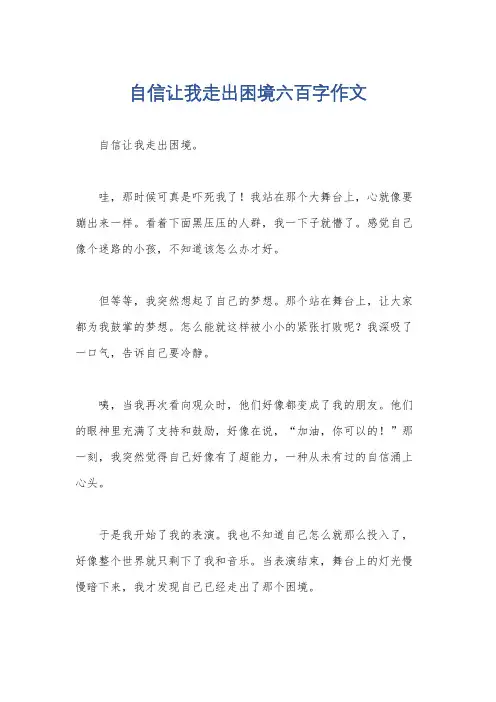 自信让我走出困境六百字作文

自信让我走出困境。

哇，那时候可真是吓死我了！我站在那个大舞台上，心就像要蹦出来一样。看着下面黑压压的人群，我一下子就懵了。感觉自己像个迷路的小孩，不知道该怎么办才好。

但等等，我突然想起了自己的梦想。那个站在舞台上，让大家都为我鼓掌的梦想。怎么能就这样被小小的紧张打败呢？我深吸了一口气，告诉自己要冷静。

咦，当我再次看向观众时，他们好像都变成了我的朋友。他们的眼神里充满了支持和鼓励，好像在说，“加油，你可以的！”那一刻，我突然觉得自己好像有了超能力，一种从未有过的自信涌上心头。

于是我开始了我的表演。我也不知道自己怎么就那么投入了，好像整个世界就只剩下了我和音乐。当表演结束，舞台上的灯光慢慢暗下来，我才发现自己已经走出了那个困境。